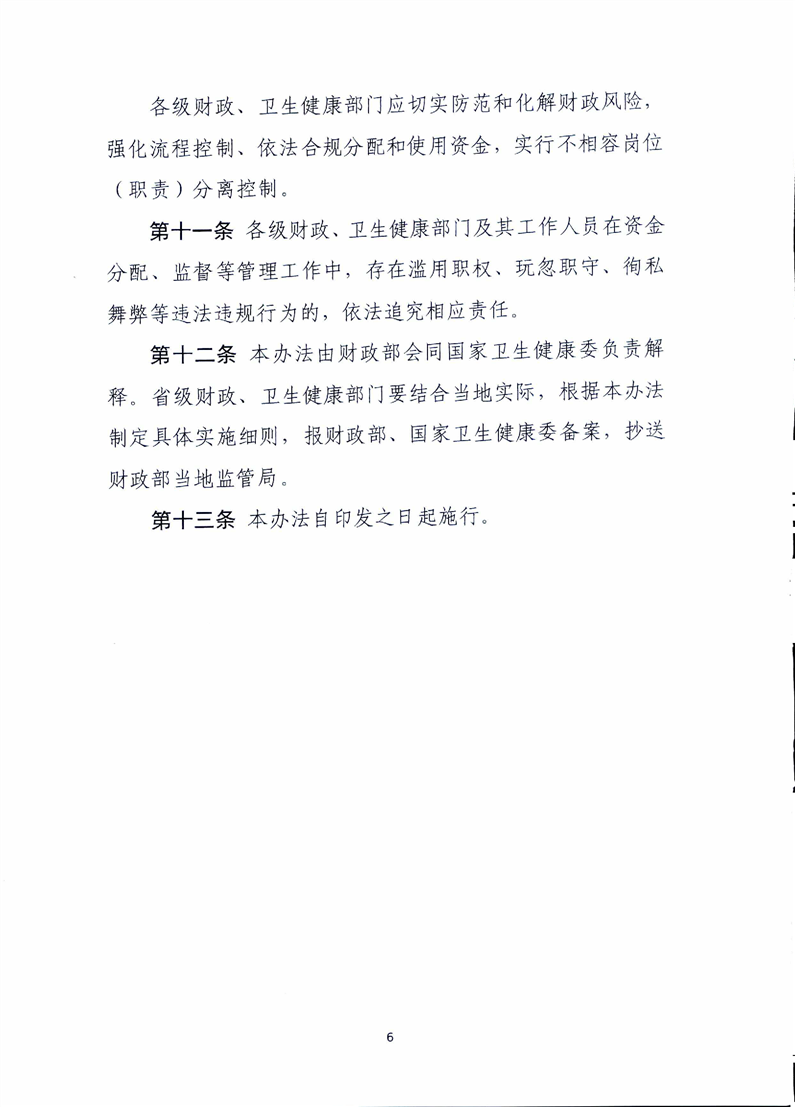 各级财政、卫生健康部门应切实防范和化解财政风险，强化流程控制、依法合规分配和使用资金，实行不相容岗位（职责）分离控制。

第十一条 各级财政、卫生健康部门及其工作人员在资金分配、监督等管理工作中，存在滥用职权、玩忽职守、徇私舞弊等违法违规行为的，依法追究相应责任。

第十二条 本办法由财政部会同国家卫生健康委负责解释。省级财政、卫生健康部门要结合当地实际，根据本办法制定具体实施细则，报财政部、国家卫生健康委备案，抄送财政部当地监管局。

第十三条 本办法自印发之日起施行。

6